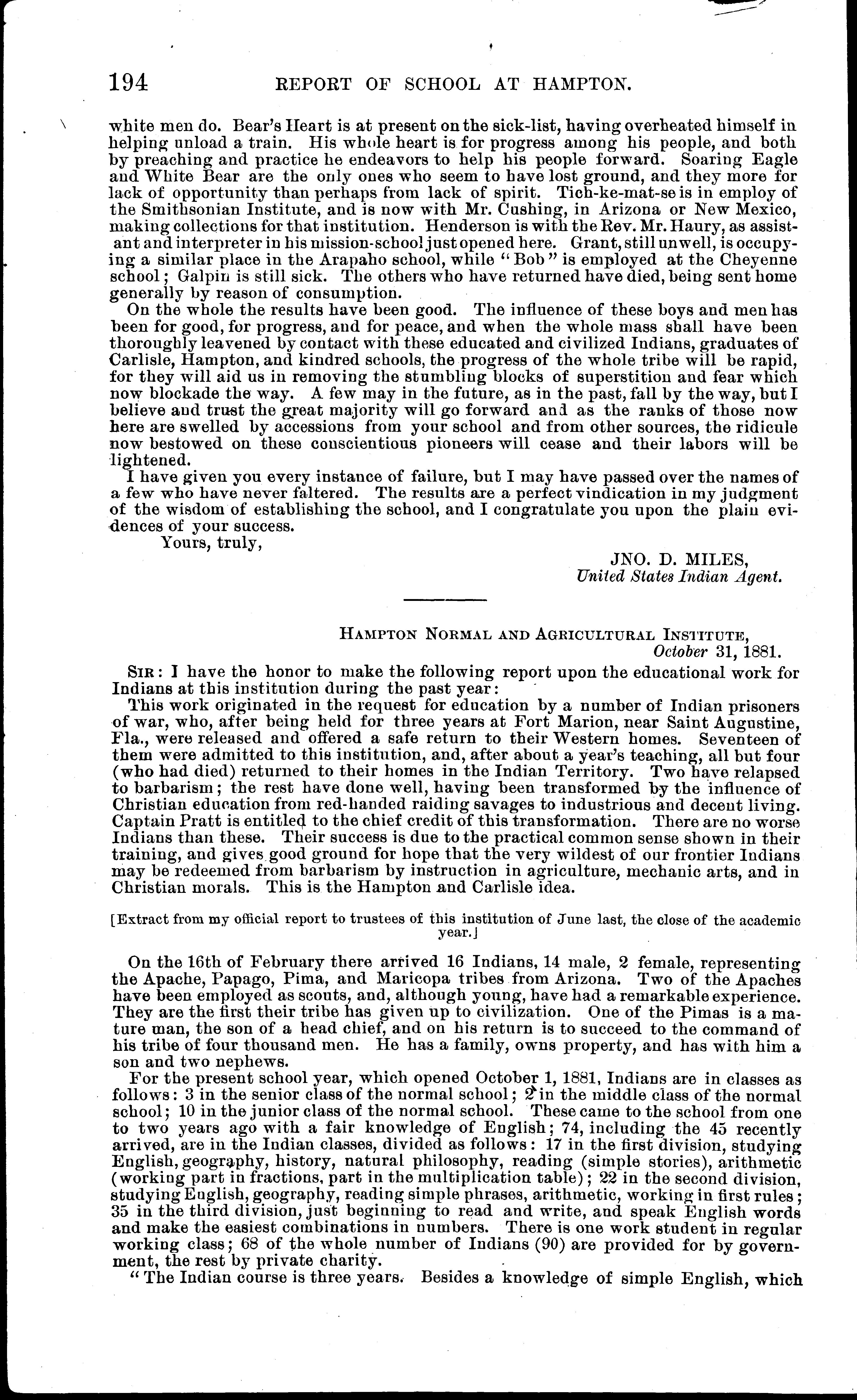 194 REPORT OF SCHOOL AT HAMPTON.

white men do. Bear's Heart is at present on the sick-list, having overheated himself in helping unload a train. His whole heart is for progress among his people, and both by preaching and practice he endeavors to help his people forward. Soaring Eagle and White Bear are the only ones who seem to have lost ground, and they more for lack of opportunity than perhaps from lack of spirit. Tich-ke-mat-se is in employ of the Smithsonian Institute, and is now with Mr. Cushing, in Arizona or New Mexico, making collections for that institution. Henderson is with the Rev. Mr. Haury, as assistant and interpreter in his mission-school just opened here. Grant, still unwell, is occupying a similar place in the Arapaho school, while "Bob" is employed at the Cheyenne school; Galpin is still sick. The others who have returned have died, being sent home generally by reason of consumption.

On the whole the results have been good. The influence of these boys and men has been for good, for progress, and for peace, and when the whole mass shall have been thoroughly leavened by contact with these educated and civilized Indians, graduates of Carlisle, Hampton, and kindred schools, the progress of the whole tribe will be rapid, for they will aid us in removing the stumbling blocks of superstition and fear which now blockade the way. A few may in the future, as in the past, fall by the way, but I believe and trust the great majority will go forward and as the ranks of those now here are swelled by accessions from your school and from other sources, the ridicule now bestowed on these conscientious pioneers will cease and their labors will be lightened.

I have given you every instance of failure, but I may have passed over the names of a few who have never faltered. The results are a perfect vindication in my judgment of the wisdom of establishing the school, and I congratulate you upon the plain evidences of your success.

Yours, truly,

JNO. D. MILES,
United States Indian Agent.

HAMPTON NORMAL AND AGRICULTURAL INSTITUTE,
October 31, 1881.

SIR: I have the honor to make the following report upon the educational work for Indians at this institution during the past year:

This work originated in the request for education by a number of Indian prisoners of war, who, after being held for three years at Fort Marion, near Saint Augustine, Fla., were released and offered a safe return to their Western homes. Seventeen of them were admitted to this institution, and, after about a year's teaching, all but four (who had died) returned to their homes in the Indian Territory. Two have relapsed to barbarism; the rest have done well, having been transformed by the influence of Christian education from red-handed raiding savages to industrious and decent living. Captain Pratt is entitled to the chief credit of this transformation. There are no worse Indians than these. Their success is due to the practical common sense shown in their training, and gives good ground for hope that the very wildest of our frontier Indians may be redeemed from barbarism by instruction in agriculture, mechanic arts, and in Christian morals. This is the Hampton and Carlisle idea.

[Extract from my official report to trustees of this institution of June last, the close of the academic year.]

On the 16th of February there arrived 16 Indians, 14 male, 2 female, representing the Apache, Papago, Pima, and Maricopa tribes from Arizona. Two of the Apaches have been employed as scouts, and, although young, have had a remarkable experience. They are the first their tribe has given up to civilization. One of the Pimas is a mature man, the son of a head chief, and on his return is to succeed to the command of his tribe of four thousand men. He has a family, owns property, and has with him a son and two nephews.

For the present school year, which opened October 1, 1881, Indians are in classes as follows: 3 in the senior class of the normal school; 2 in the middle class of the normal school; 10 in the junior class of the normal school. These came to the school from one to two years ago with a fair knowledge of English; 74, including the 45 recently arrived, are in the Indian classes, divided as follows: 17 in the first division, studying English, geography, history, natural philosophy, reading (simple stories), arithmetic (working part in fractions, part in the multiplication table); 22 in the second division, studying English, geography, reading simple phrases, arithmetic, working in first rules; 35 in the third division, just beginning to read and write, and speak English words and make the easiest combinations in numbers. There is one work student in regular working class; 68 of the whole number of Indians (90) are provided for by government, the rest by private charity.

"The Indian course is three years. Besides a knowledge of simple English, which